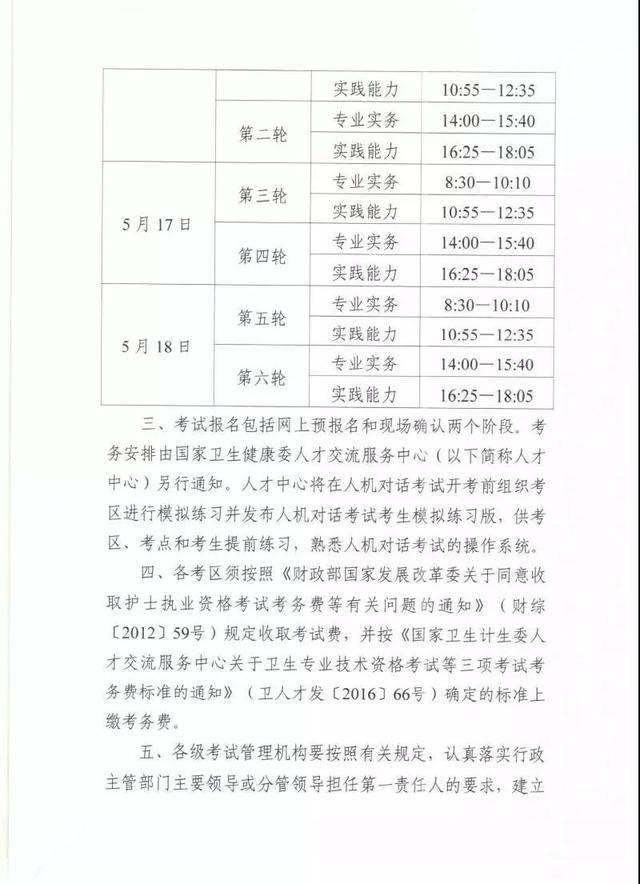 |  |  | 实践能力 | 10:55—12:35 |
|---|---|---|---|
|  | 第二轮 | 专业实务 | 14:00—15:40 |
|  |  | 实践能力 | 16:25—18:05 |
| 5月17日 | 第三轮 | 专业实务 | 8:30—10:10 |
|  |  | 实践能力 | 10:55—12:35 |
|  | 第四轮 | 专业实务 | 14:00—15:40 |
|  |  | 实践能力 | 16:25—18:05 |
| 5月18日 | 第五轮 | 专业实务 | 8:30—10:10 |
|  |  | 实践能力 | 10:55—12:35 |
|  | 第六轮 | 专业实务 | 14:00—15:40 |
|  |  | 实践能力 | 16:25—18:05 |

三、考试报名包括网上预报名和现场确认两个阶段。考务安排由国家卫生健康委人才交流服务中心（以下简称人才中心）另行通知。人才中心将在人机对话考试开考前组织考区进行模拟练习并发布人机对话考试考生模拟练习版，供考区、考点和考生提前练习，熟悉人机对话考试的操作系统。

四、各考区须按照《财政部国家发展改革委关于同意收取护士执业资格考试考务费等有关问题的通知》（财综〔2012〕59号）规定收取考试费，并按《国家卫生计生委人才交流服务中心关于卫生专业技术资格考试等三项考试考务费标准的通知》（卫人才发〔2016〕66号）确定的标准上缴考务费。

五、各级考试管理机构要按照有关规定，认真落实行政主管部门主要领导或分管领导担任第一责任人的要求，建立